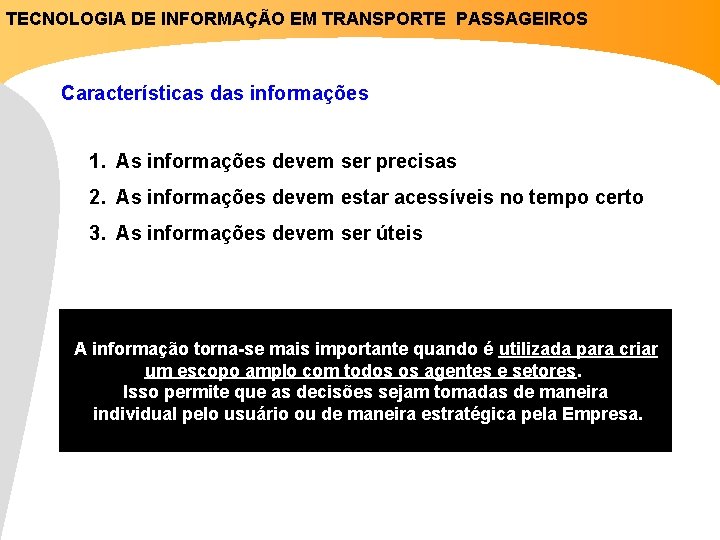 TECNOLOGIA DE INFORMAÇÃO EM TRANSPORTE PASSAGEIROS

Características das informações

1. As informações devem ser precisas
2. As informações devem estar acessíveis no tempo certo
3. As informações devem ser úteis

A informação torna-se mais importante quando é utilizada para criar um escopo amplo com todos os agentes e setores.
Isso permite que as decisões sejam tomadas de maneira individual pelo usuário ou de maneira estratégica pela Empresa.